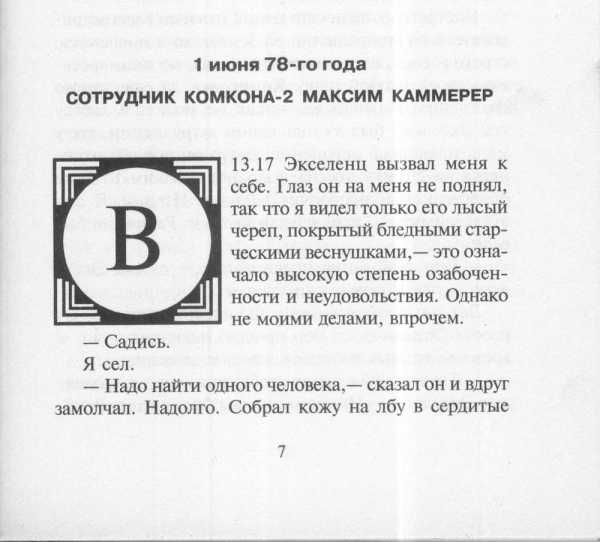 1 июня 78-го года

СОТРУДНИК КОМКОНА-2 МАКСИМ КАММЕРЕР

В 13.17 Экселенц вызвал меня к себе. Глаз он на меня не поднял, так что я видел только его лысый череп, покрытый бледными старческими веснушками,— это означало высокую степень озабоченности и неудовольствия. Однако не моими делами, впрочем.

— Садись.

Я сел.

— Надо найти одного человека,— сказал он и вдруг замолчал. Надолго. Собрал кожу на лбу в сердитые

7